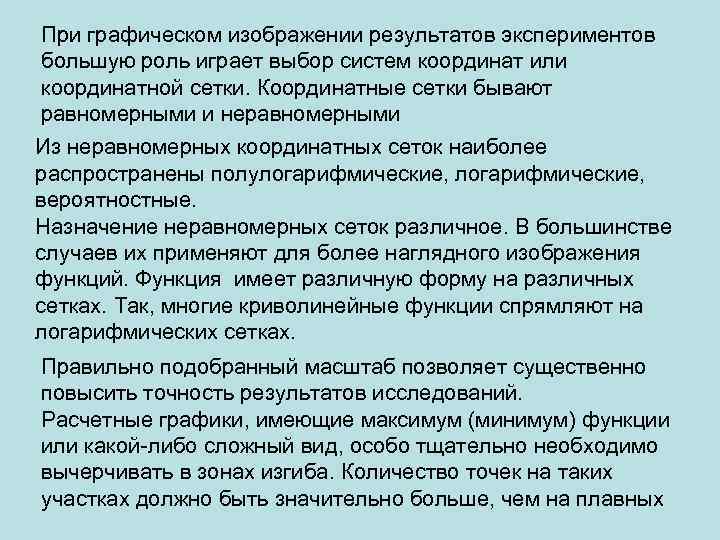 При графическом изображении результатов экспериментов большую роль играет выбор систем координат или координатной сетки. Координатные сетки бывают равномерными и неравномерными

Из неравномерных координатных сеток наиболее распространены полулогарифмические, логарифмические, вероятностные.
Назначение неравномерных сеток различное. В большинстве случаев их применяют для более наглядного изображения функций. Функция имеет различную форму на различных сетках. Так, многие криволинейные функции спрямляют на логарифмических сетках.

Правильно подобранный масштаб позволяет существенно повысить точность результатов исследований.
Расчетные графики, имеющие максимум (минимум) функции или какой-либо сложный вид, особо тщательно необходимо вычерчивать в зонах изгиба. Количество точек на таких участках должно быть значительно больше, чем на плавных